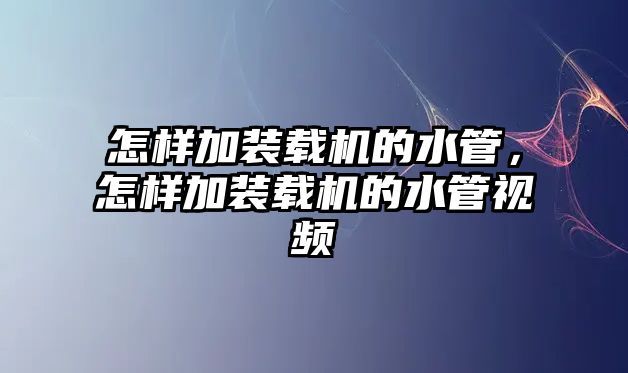 怎样加装载机的水管，怎样加装载机的水管视频